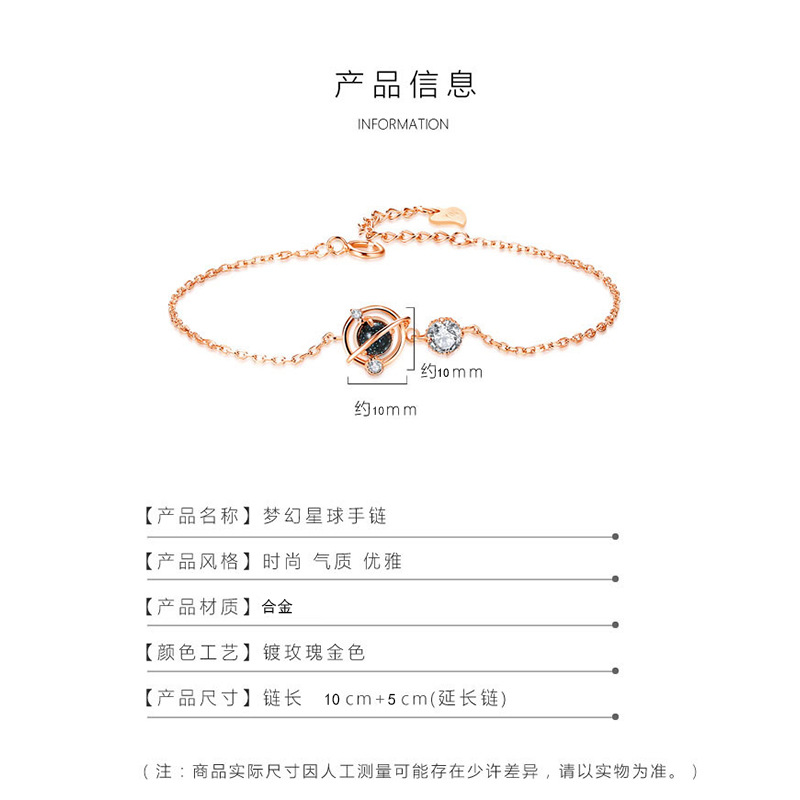 产品信息

INFORMATION

约10mm

约10mm

【产品名称】梦幻星球手链

【产品风格】时尚 气质 优雅

【产品材质】合金

【颜色工艺】镀玫瑰金色

【产品尺寸】链长 10cm+5cm(延长链)

（注：商品实际尺寸因人工测量可能存在少许差异，请以实物为准。）